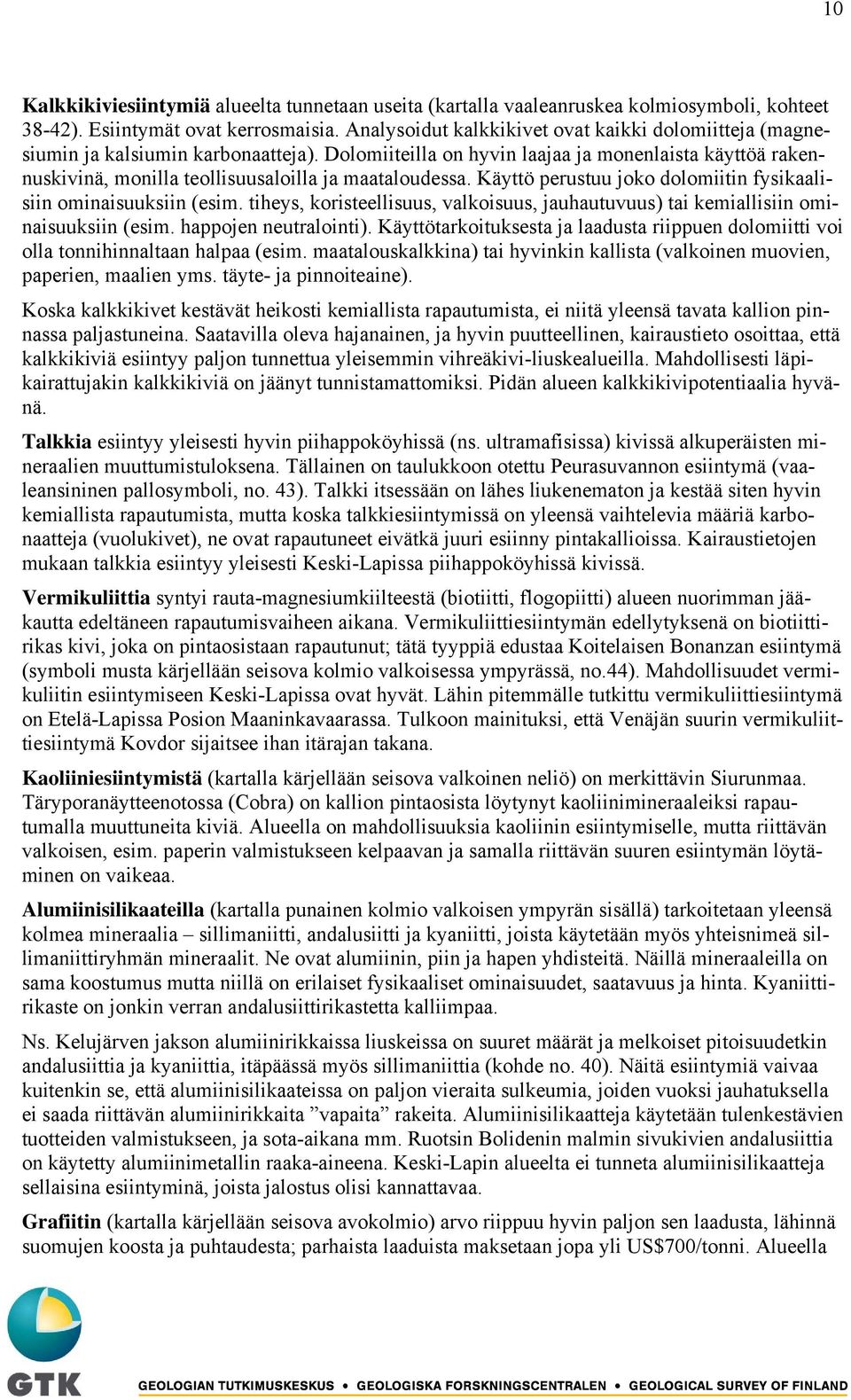 10

Kalkkikiviesiintymiä alueelta tunnetaan useita (kartalla vaaleanruskea kolmiosymboli, kohteet 38-42). Esiintymät ovat kerrosmaisia. Analysoidut kalkkikivet ovat kaikki dolomiitteja (magnesiumin ja kalsiumin karbonaatteja). Dolomiiteilla on hyvin laajaa ja monenlaista käyttöä rakennuskivinä, monilla teollisuusaloilla ja maataloudessa. Käyttö perustuu joko dolomiitin fysikaalisiin ominaisuuksiin (esim. tiheys, koristeellisuus, valkoisuus, jauhautuvuus) tai kemiallisiin ominaisuuksiin (esim. happojen neutralointi). Käyttötarkoituksesta ja laadusta riippuen dolomiitti voi olla tonnihinnaltaan halpaa (esim. maatalouskalkkina) tai hyvinkin kallista (valkoinen muovien, paperien, maalien yms. täyte- ja pinnoiteaine).

Koska kalkkikivet kestävät heikosti kemiallista rapautumista, ei niitä yleensä tavata kallion pinnassa paljastuneina. Saatavilla oleva hajanainen, ja hyvin puutteellinen, kairaustieto osoittaa, että kalkkikiviä esiintyy paljon tunnettua yleisemmin vihreäkivi-liuskealueilla. Mahdollisesti läpikairattujakin kalkkikiviä on jäänyt tunnistamattomiksi. Pidän alueen kalkkikivipotentiaalia hyvänä.

Talkkia esiintyy yleisesti hyvin piihappoköyhissä (ns. ultramafisissa) kivissä alkuperäisten mineraalien muuttumistuloksena. Tällainen on taulukkoon otettu Peurasuvannon esiintymä (vaaleansininen pallosymboli, no. 43). Talkki itsessään on lähes liukenematon ja kestää siten hyvin kemiallista rapautumista, mutta koska talkkiesiintymissä on yleensä vaihtelevia määriä karbonaatteja (vuolukivet), ne ovat rapautuneet eivätkä juuri esiinny pintakallioissa. Kairaustietojen mukaan talkkia esiintyy yleisesti Keski-Lapissa piihappoköyhissä kivissä.

Vermikuliittia syntyi rauta-magnesiumkiilteestä (biotiitti, flogopiitti) alueen nuorimman jääkautta edeltäneen rapautumisvaiheen aikana. Vermikuliittiesiintymän edellytyksenä on biotiittirikas kivi, joka on pintaosistaan rapautunut; tätä tyyppiä edustaa Koitelaisen Bonanzan esiintymä (symboli musta kärjellään seisova kolmio valkoisessa ympyrässä, no.44). Mahdollisuudet vermikuliitin esiintymiseen Keski-Lapissa ovat hyvät. Lähin pitemmälle tutkittu vermikuliittiesiintymä on Etelä-Lapissa Posion Maaninkavaarassa. Tulkoon mainituksi, että Venäjän suurin vermikuliittiesiintymä Kovdor sijaitsee ihan itärajan takana.

Kaoliiniesiintymistä (kartalla kärjellään seisova valkoinen neliö) on merkittävin Siurunmaa. Täryporanäytteenotossa (Cobra) on kallion pintaosista löytynyt kaoliinimineraaleiksi rapautumalla muuttuneita kiviä. Alueella on mahdollisuuksia kaoliinin esiintymiselle, mutta riittävän valkoisen, esim. paperin valmistukseen kelpaavan ja samalla riittävän suuren esiintymän löytäminen on vaikeaa.

Alumiinisilikaateilla (kartalla punainen kolmio valkoisen ympyrän sisällä) tarkoitetaan yleensä kolmea mineraalia – sillimaniitti, andalusiitti ja kyaniitti, joista käytetään myös yhteisnimeä sillimaniittiryhmän mineraalit. Ne ovat alumiinin, piin ja hapen yhdisteitä. Näillä mineraaleilla on sama koostumus mutta niillä on erilaiset fysikaaliset ominaisuudet, saatavuus ja hinta. Kyaniittirikaste on jonkin verran andalusiittirikastetta kalliimpaa.

Ns. Kelujärven jakson alumiinirikkaissa liuskeissa on suuret määrät ja melkoiset pitoisuudetkin andalusiittia ja kyaniittia, itäpäässä myös sillimaniittia (kohde no. 40). Näitä esiintymiä vaivaa kuitenkin se, että alumiinisilikaateissa on paljon vieraita sulkeumia, joiden vuoksi jauhatuksella ei saada riittävän alumiinirikkaita ”vapaita” rakeita. Alumiinisilikaatteja käytetään tulenkestävien tuotteiden valmistukseen, ja sota-aikana mm. Ruotsin Bolidenin malmin sivukivien andalusiittia on käytetty alumiinimetallin raaka-aineena. Keski-Lapin alueelta ei tunneta alumiinisilikaatteja sellaisina esiintyminä, joista jalostus olisi kannattavaa.

Grafiitin (kartalla kärjellään seisova avokolmio) arvo riippuu hyvin paljon sen laadusta, lähinnä suomujen koosta ja puhtaudesta; parhaista laaduista maksetaan jopa yli US$700/tonni. Alueella

GTK
GEOLOGIAN TUTKIMUSKESKUS • GEOLOGISKA FORSKNINGSCENTRALEN • GEOLOGICAL SURVEY OF FINLAND